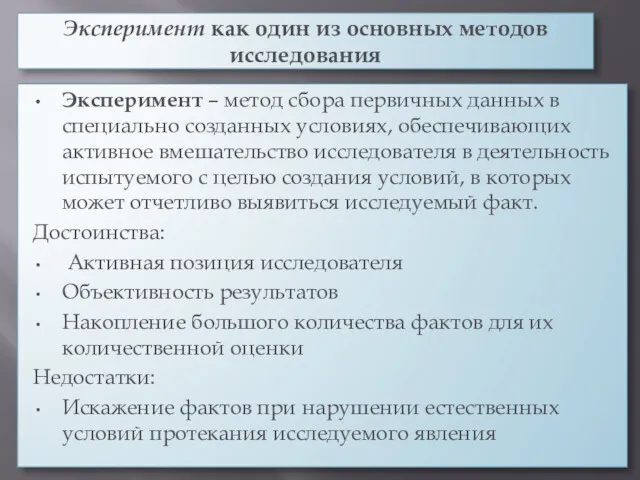 Эксперимент как один из основных методов исследования

• Эксперимент – метод сбора первичных данных в специально созданных условиях, обеспечивающих активное вмешательство исследователя в деятельность испытуемого с целью создания условий, в которых может отчетливо выявиться исследуемый факт.

Достоинства:

• Активная позиция исследователя

• Объективность результатов

• Накопление большого количества фактов для их количественной оценки

Недостатки:

• Искажение фактов при нарушении естественных условий протекания исследуемого явления